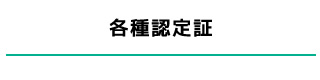 各種認定証